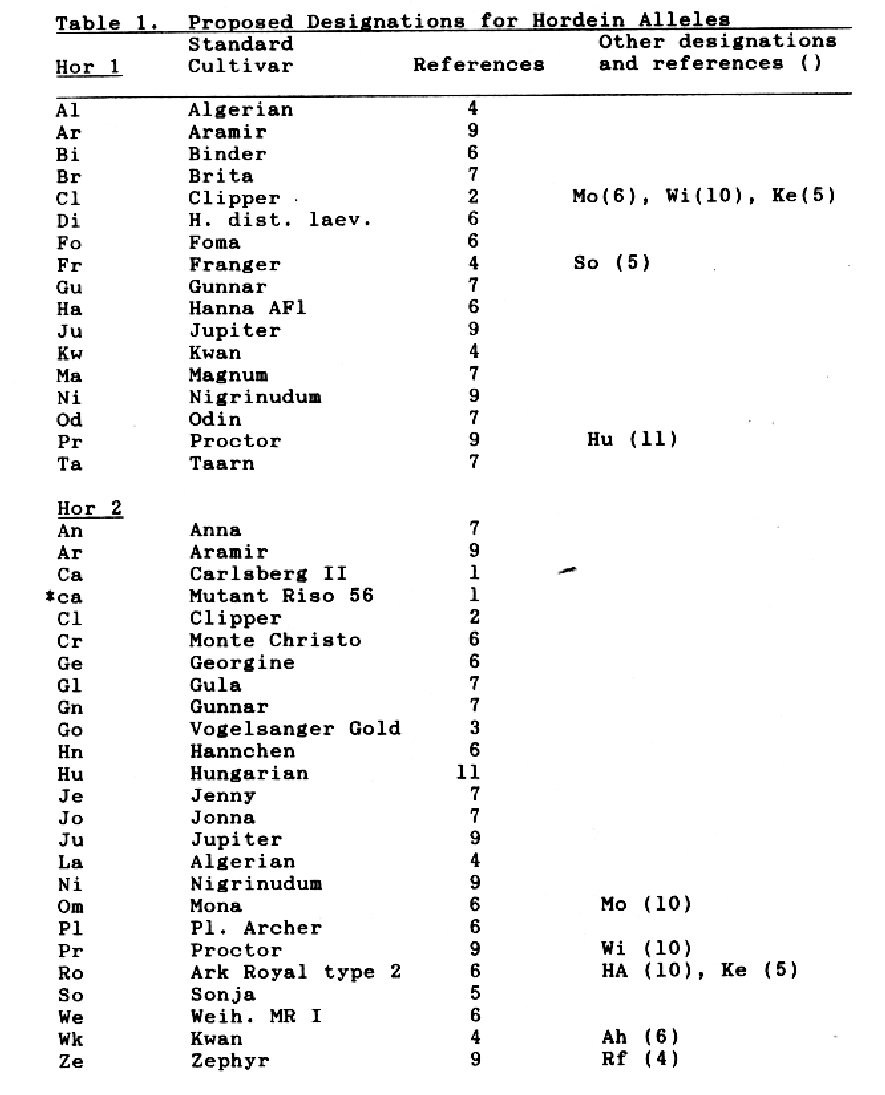 Table 1. Proposed Designations for Hordein Alleles

| Hor 1 | Standard Cultivar | References | Other designations and references () |
|---|---|---|---|
| Al | Algerian | 4 | |
| Ar | Aramir | 9 | |
| Bi | Binder | 6 | |
| Br | Brita | 7 | |
| Cl | Clipper | 2 | Mo(6), Wi(10), Ke(5) |
| Di | H. dist. laev. | 6 | |
| Fo | Foma | 6 | |
| Fr | Franger | 4 | So (5) |
| Gu | Gunnar | 7 | |
| Ha | Hanna AFl | 6 | |
| Ju | Jupiter | 9 | |
| Kw | Kwan | 4 | |
| Ma | Magnum | 7 | |
| Ni | Nigrinudum | 9 | |
| Od | Odin | 7 | |
| Pr | Proctor | 9 | Hu (11) |
| Ta | Taarn | 7 | |
| Hor 2 | | | |
| An | Anna | 7 | |
| Ar | Aramir | 9 | |
| Ca | Carlsberg II | 1 | |
| *ca | Mutant Riso 56 | 1 | |
| Cl | Clipper | 2 | |
| Cr | Monte Christo | 6 | |
| Ge | Georgine | 6 | |
| Gl | Gula | 7 | |
| Gn | Gunnar | 7 | |
| Go | Vogelsanger Gold | 3 | |
| Hn | Hannchen | 6 | |
| Hu | Hungarian | 11 | |
| Je | Jenny | 7 | |
| Jo | Jonna | 7 | |
| Ju | Jupiter | 9 | |
| La | Algerian | 4 | |
| Ni | Nigrinudum | 9 | |
| Om | Mona | 6 | Mo (10) |
| Pl | Pl. Archer | 6 | |
| Pr | Proctor | 9 | Wi (10) |
| Ro | Ark Royal type 2 | 6 | HA (10), Ke (5) |
| So | Sonja | 5 | |
| We | Weih. MR I | 6 | |
| Wk | Kwan | 4 | Ah (6) |
| Ze | Zephyr | 9 | Rf (4) |